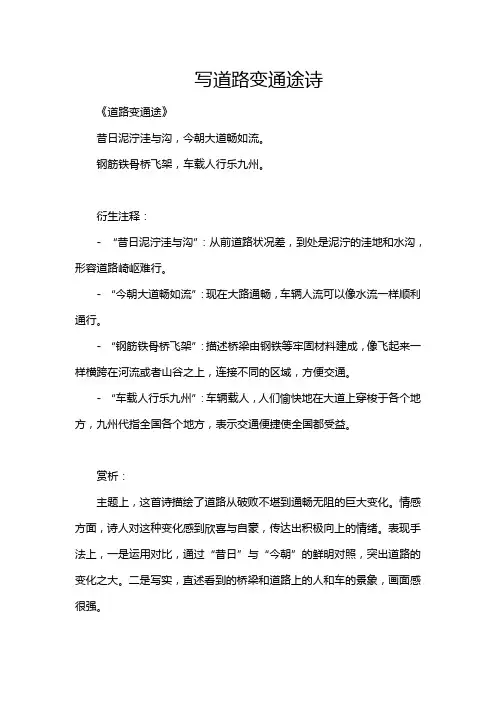 写道路变通途诗

《道路变通途》

昔日泥泞洼与沟，今朝大道畅如流。

钢筋铁骨桥飞架，车载人行乐九州。

衍生注释：

- “昔日泥泞洼与沟”：从前道路状况差，到处是泥泞的洼地和水沟，形容道路崎岖难行。

- “今朝大道畅如流”：现在大路通畅，车辆人流可以像水流一样顺利通行。

- “钢筋铁骨桥飞架”：描述桥梁由钢铁等牢固材料建成，像飞起来一样横跨在河流或者山谷之上，连接不同的区域，方便交通。

- “车载人行乐九州”：车辆载人，人们愉快地在大道上穿梭于各个地方，九州代指全国各个地方，表示交通便捷使全国都受益。

赏析：

主题上，这首诗描绘了道路从破败不堪到通畅无阻的巨大变化。情感方面，诗人对这种变化感到欣喜与自豪，传达出积极向上的情绪。表现手法上，一是运用对比，通过“昔日”与“今朝”的鲜明对照，突出道路的变化之大。二是写实，直述看到的桥梁和道路上的人和车的景象，画面感很强。